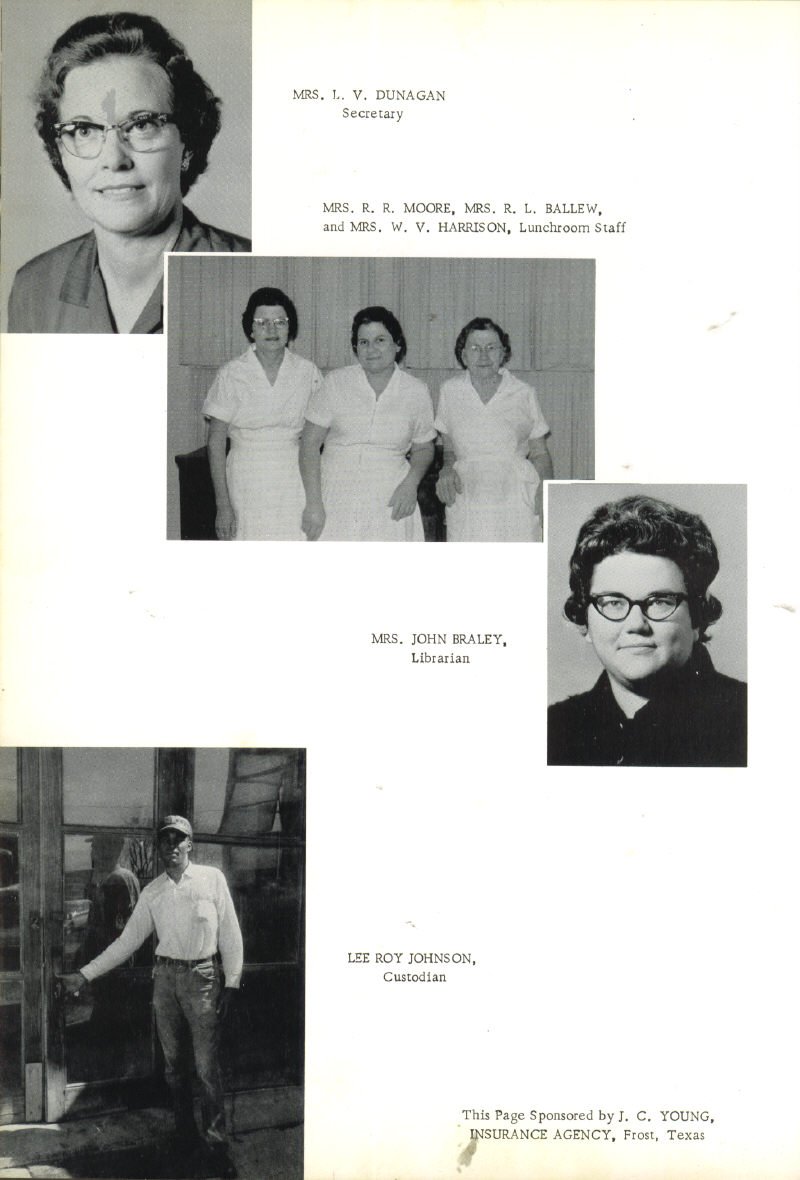 MRS. L. V. DUNAGAN
Secretary

MRS. R. R. MOORE, MRS. R. L. BALLEW,
and MRS. W. V. HARRISON, Lunchroom Staff

MRS. JOHN BRALEY,
Librarian

LEE ROY JOHNSON,
Custodian

This Page Sponsored by J. C. YOUNG,
INSURANCE AGENCY, Frost, Texas